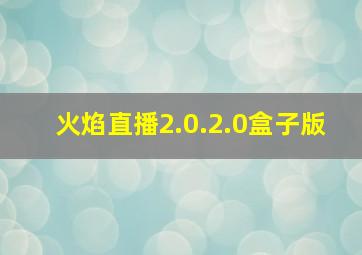 火焰直播2.0.2.0盒子版